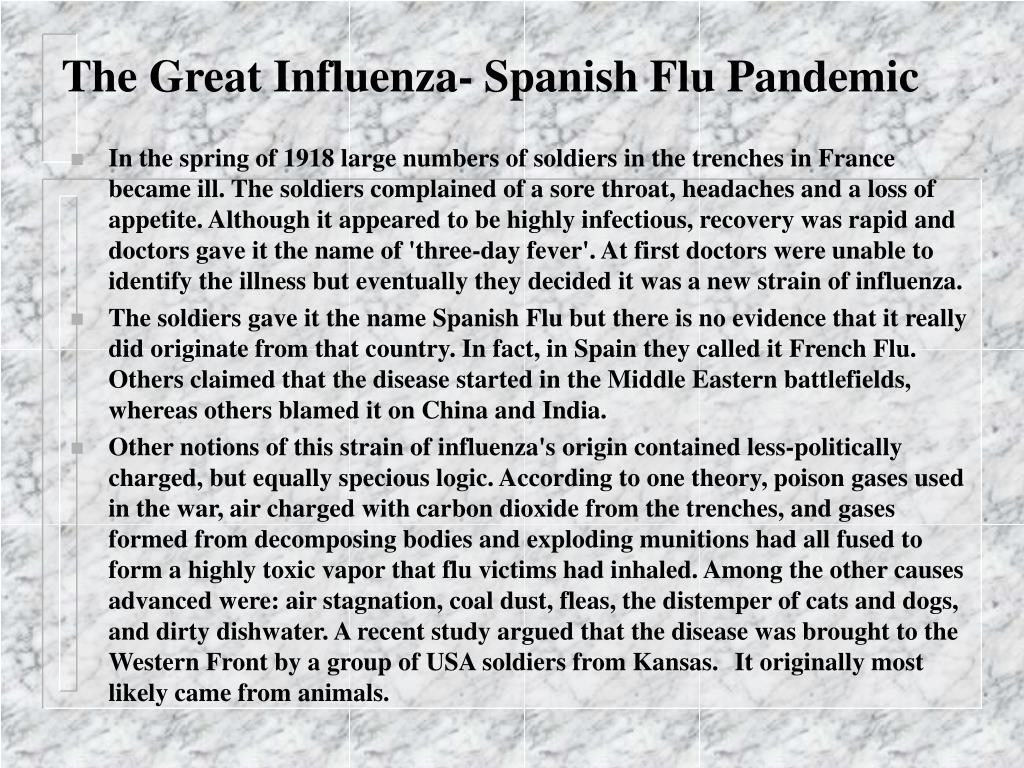 The Great Influenza- Spanish Flu Pandemic

In the spring of 1918 large numbers of soldiers in the trenches in France became ill. The soldiers complained of a sore throat, headaches and a loss of appetite. Although it appeared to be highly infectious, recovery was rapid and doctors gave it the name of 'three-day fever'. At first doctors were unable to identify the illness but eventually they decided it was a new strain of influenza.

The soldiers gave it the name Spanish Flu but there is no evidence that it really did originate from that country. In fact, in Spain they called it French Flu. Others claimed that the disease started in the Middle Eastern battlefields, whereas others blamed it on China and India.

Other notions of this strain of influenza's origin contained less-politically charged, but equally specious logic. According to one theory, poison gases used in the war, air charged with carbon dioxide from the trenches, and gases formed from decomposing bodies and exploding munitions had all fused to form a highly toxic vapor that flu victims had inhaled. Among the other causes advanced were: air stagnation, coal dust, fleas, the distemper of cats and dogs, and dirty dishwater. A recent study argued that the disease was brought to the Western Front by a group of USA soldiers from Kansas. It originally most likely came from animals.